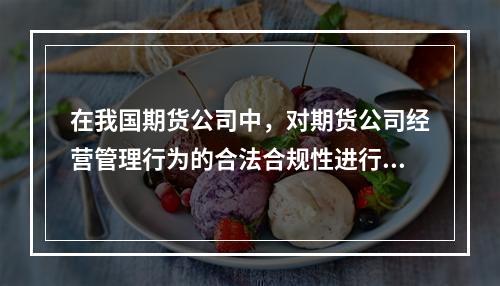 在我国期货公司中，对期货公司经营管理行为的合法合规性进行...